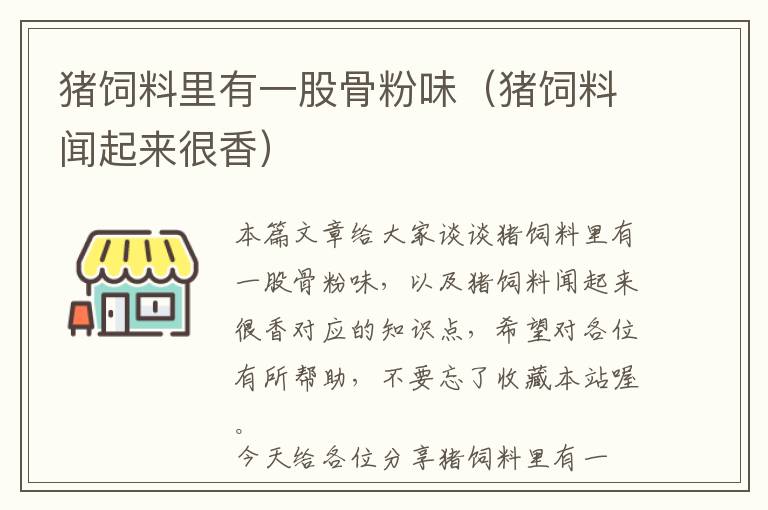 猪饲料里有一股骨粉味（猪饲料闻起来很香）

本篇文章给大家谈谈猪饲料里有一股骨粉味，以及猪饲料闻起来很香对应的知识点，希望对各位有所帮助，不要忘了收藏本站喔。

今天给各位分享猪饲料里有一